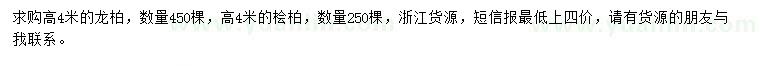 求购高4米的龙柏，数量450棵，高4米的桧柏，数量250棵，浙江货源，短信报最低上四价，请有货源的朋友与我联系。